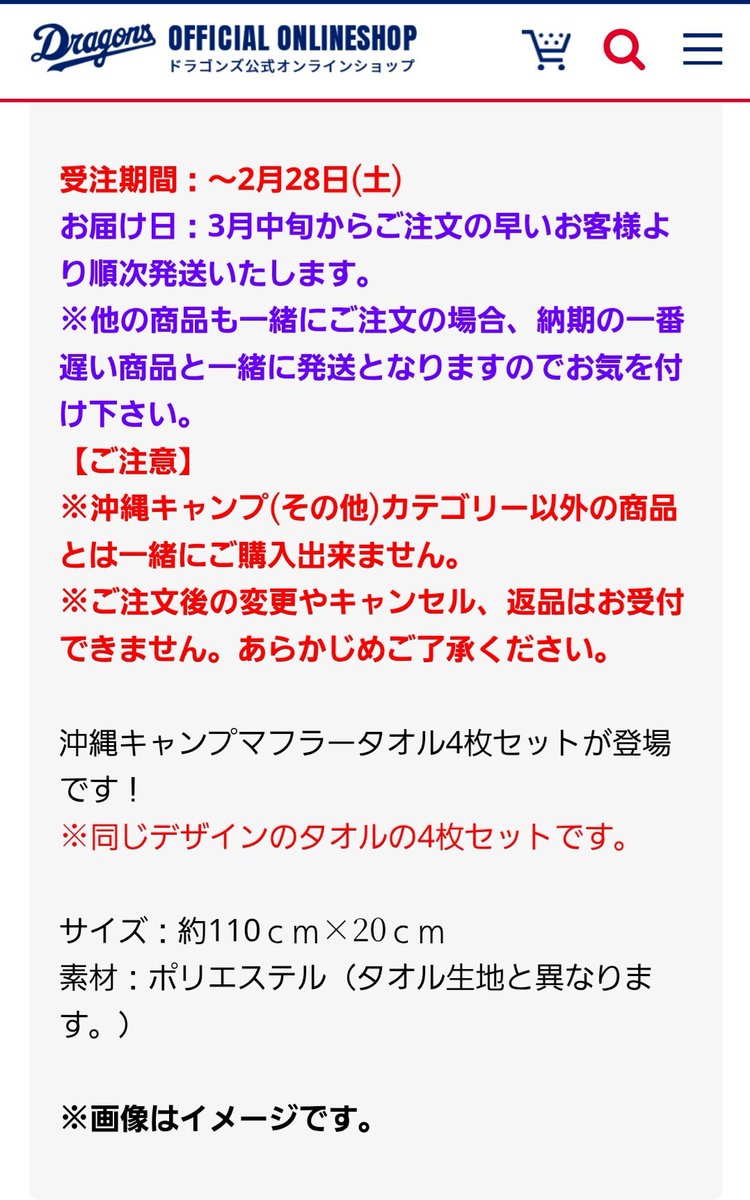 Dragons OFFICIAL ONLINESHOP
ドラゴンズ公式オンラインショップ

受注期間：～2月28日(土)
お届け日：3月中旬からご注文の早いお客様より順次発送いたします。
※他の商品も一緒にご注文の場合、納期の一番遅い商品と一緒に発送となりますのでお気を付け下さい。
【ご注意】
※沖縄キャンプ(その他)カテゴリー以外の商品とは一緒にご購入出来ません。
※ご注文後の変更やキャンセル、返品はお受付できません。あらかじめご了承ください。

沖縄キャンプマフラータオル4枚セットが登場です！
※同じデザインのタオルの4枚セットです。

サイズ：約110ｃｍ×20ｃｍ
素材：ポリエステル（タオル生地と異なります。）

※画像はイメージです。